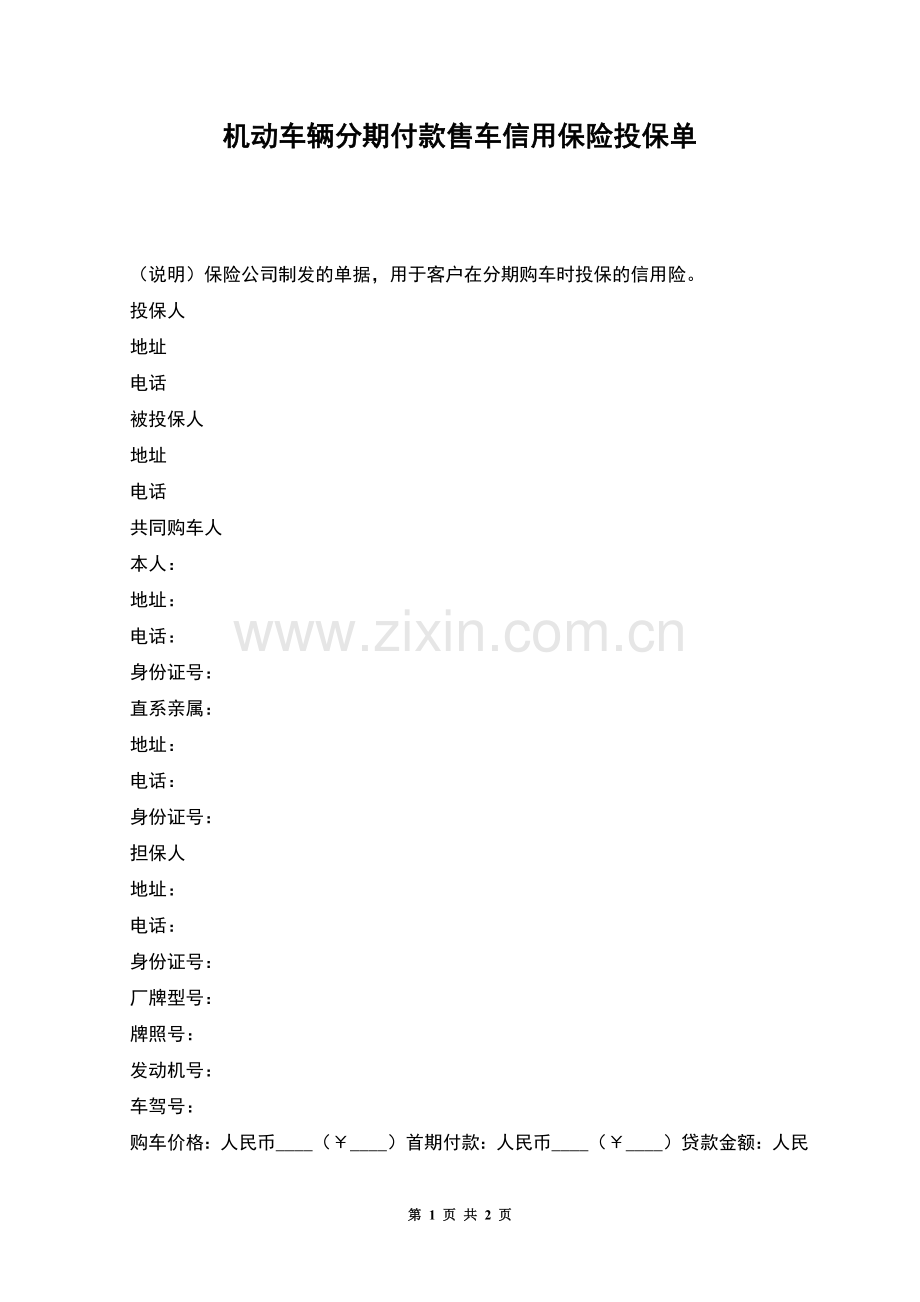 机动车辆分期付款售车信用保险投保单

（说明）保险公司制发的单据，用于客户在分期购车时投保的信用险。

投保人

地址

电话

被投保人

地址

电话

共同购车人

本人：

地址：

电话：

身份证号：

直系亲属：

地址：

电话：

身份证号：

担保人

地址：

电话：

身份证号：

厂牌型号：

牌照号：

发动机号：

车驾号：

购车价格：人民币____（￥____）首期付款：人民币____（￥____）贷款金额：人民

第1页 共2页

www.zixin.com.cn